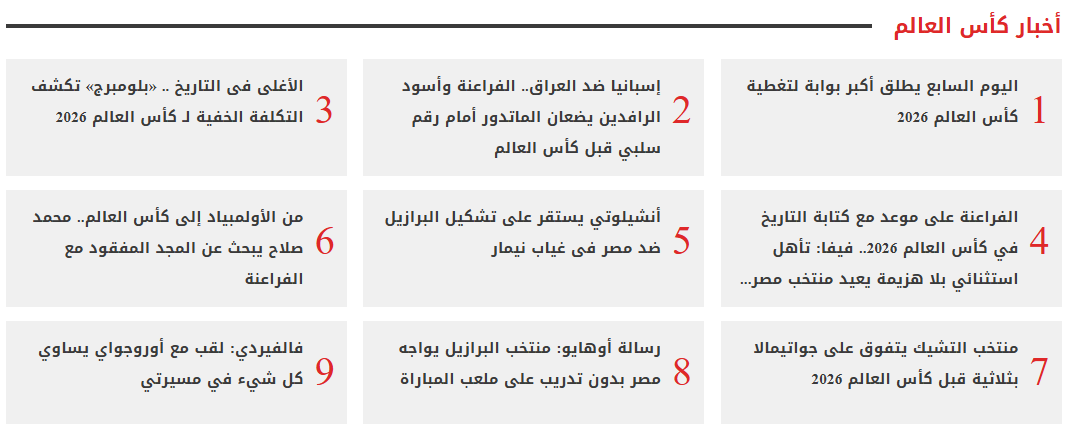 أخبار كأس العالم

1 اليوم السابع يطلق أكبر بوابة لتغطية كأس العالم 2026

2 إسبانيا ضد العراق.. الفراعنة وأسود الرافدين يضعان الماتدور أمام رقم سلبي قبل كأس العالم

3 الأغلى فى التاريخ .. «بلومبرج» تكشف التكلفة الخفية لـ كأس العالم 2026

4 الفراعنة على موعد مع كتابة التاريخ في كأس العالم 2026.. فيفا: تأهل استثنائي بلا هزيمة يعيد منتخب مصر...

5 أنشيلوتي يستقر على تشكيل البرازيل ضد مصر فى غياب نيمار

6 من الأولمبياد إلى كأس العالم.. محمد صلاح يبحث عن المجد المفقود مع الفراعنة

7 منتخب التشيك يتفوق على جواتيمالا بثلاثية قبل كأس العالم 2026

8 رسالة أوهايو: منتخب البرازيل يواجه مصر بدون تدريب على ملعب المباراة

9 فالفيردي: لقب مع أوروجواي يساوي كل شيء في مسيرتي